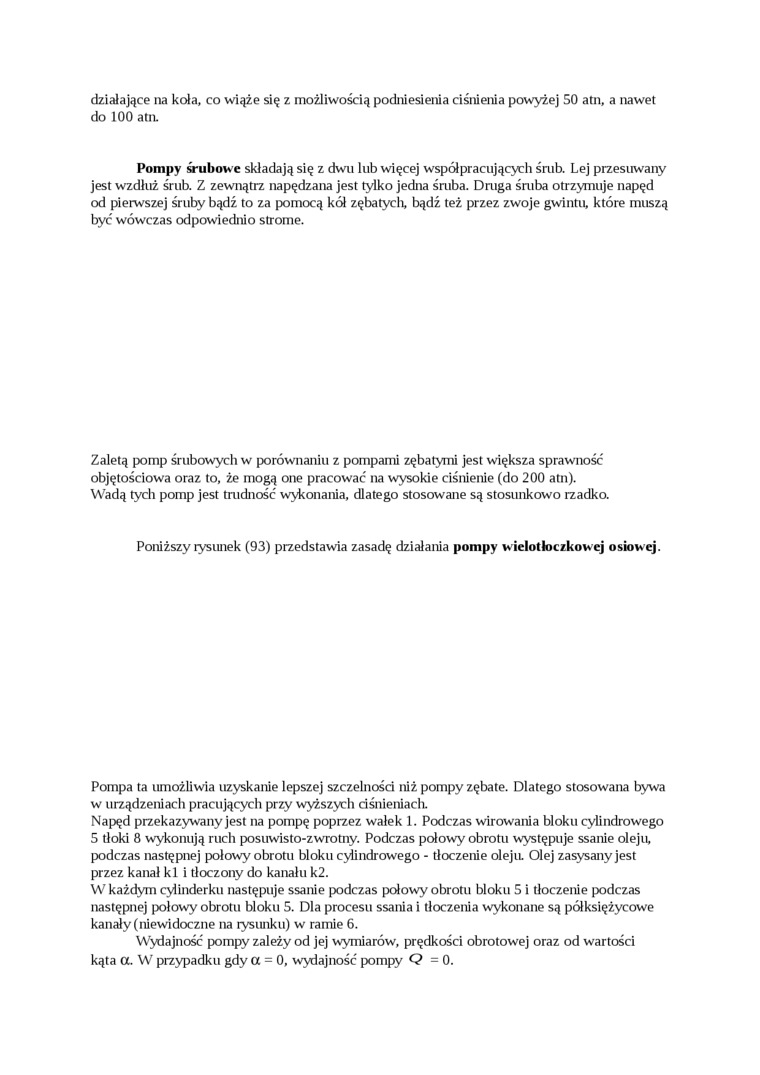 działające na koła, co wiąże się z możliwością podniesienia ciśnienia powyżej 50 atn, a nawet do 100 atn.

Pompy śrubowe składają się z dwu lub więcej współpracujących śrub. Lej przesuwany jest wzdłuż śrub. Z zewnątrz napędzana jest tylko jedna śruba. Druga śruba otrzymuje napęd od pierwszej śruby bądź to za pomocą kół zębatych, bądź też przez zwoje gwintu, które muszą być wówczas odpowiednio strome.

Zaletą pomp śrubowych w porównaniu z pompami zębatymi jest większa sprawność objętościowa oraz to, że mogą one pracować na wysokie ciśnienie (do 200 atn).
Wadą tych pomp jest trudność wykonania, dlatego stosowane są stosunkowo rzadko.

Poniższy rysunek (93) przedstawia zasadę działania pompy wielotłoczkowej osiowej.

Pompa ta umożliwia uzyskanie lepszej szczelności niż pompy zębate. Dlatego stosowana bywa w urządzeniach pracujących przy wyższych ciśnieniach.
Napęd przekazywany jest na pompę poprzez wałek 1. Podczas wirowania bloku cylindrowego 5 tłoki 8 wykonują ruch posuwisto-zwrotny. Podczas połowy obrotu występuje ssanie oleju, podczas następnej połowy obrotu bloku cylindrowego - tłoczenie oleju. Olej zasysany jest przez kanał k1 i tłoczony do kanału k2.
W każdym cylinderku następuje ssanie podczas połowy obrotu bloku 5 i tłoczenie podczas następnej połowy obrotu bloku 5. Dla procesu ssania i tłoczenia wykonane są półksiężycowe kanały (niewidoczne na rysunku) w ramie 6.
Wydajność pompy zależy od jej wymiarów, prędkości obrotowej oraz od wartości kąta $\alpha$. W przypadku gdy $\alpha = 0$, wydajność pompy $Q = 0$.